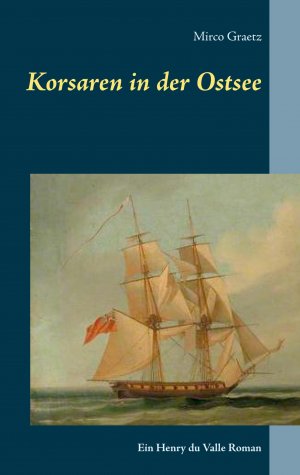 Mirco Graetz

Korsaren in der Ostsee

Ein Henry du Valle Roman